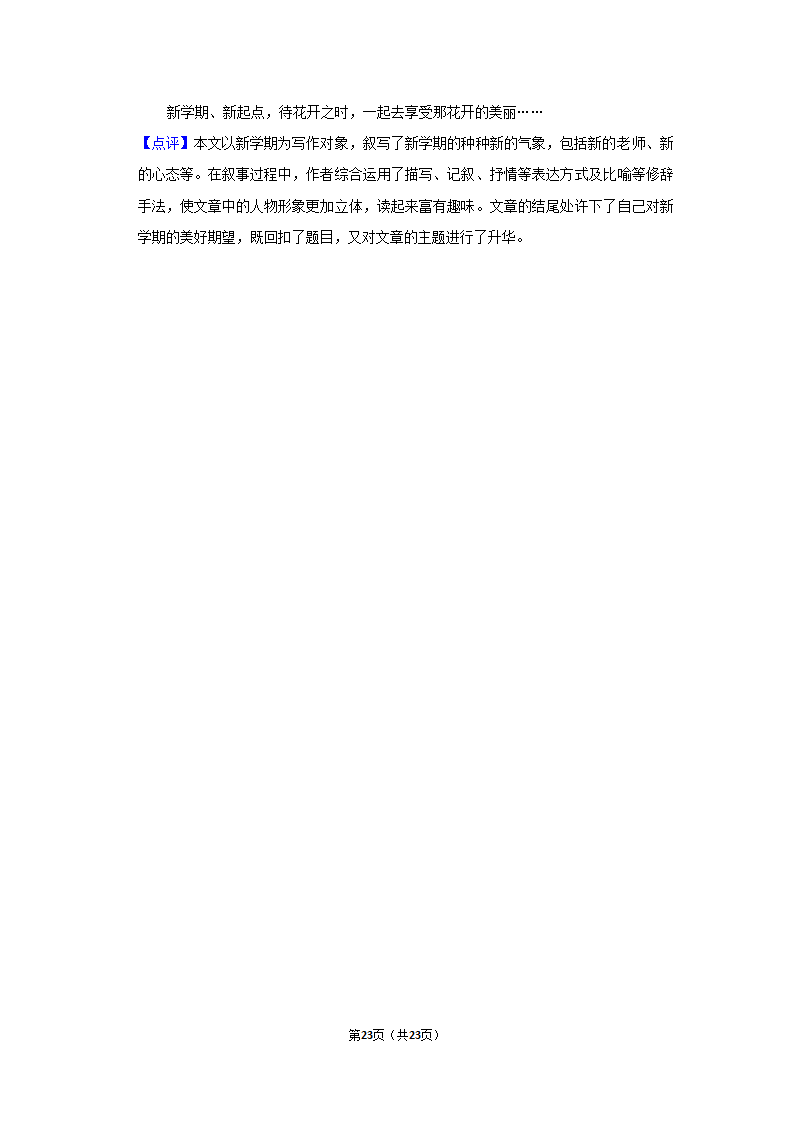 新学期、新起点，待花开之时，一起去享受那花开的美丽……

【点评】本文以新学期为写作对象，叙写了新学期的种种新的气象，包括新的老师、新的心态等。在叙事过程中，作者综合运用了描写、记叙、抒情等表达方式及比喻等修辞手法，使文章中的人物形象更加立体，读起来富有趣味。文章的结尾处许下了自己对新学期的美好期望，既回扣了题目，又对文章的主题进行了升华。

第23页（共23页）